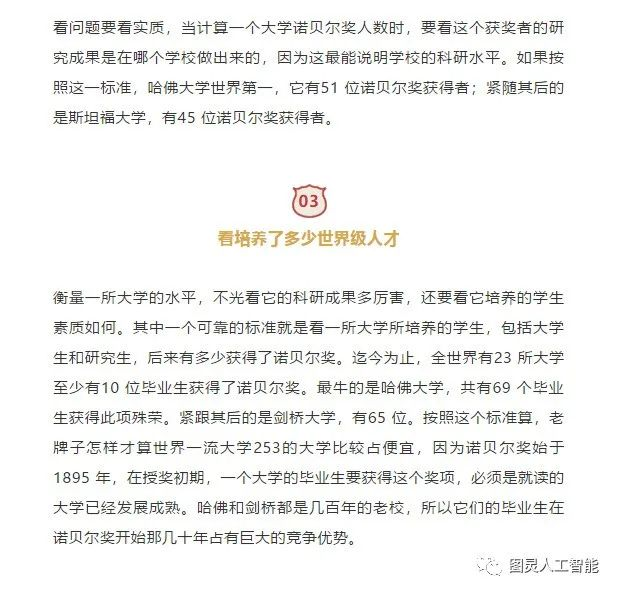 看问题要看实质，当计算一个大学诺贝尔奖人数时，要看这个获奖者的研究成果是在哪个学校做出来的，因为这最能说明学校的科研水平。如果按照这一标准，哈佛大学世界第一，它有51 位诺贝尔奖获得者；紧随其后的是斯坦福大学，有45 位诺贝尔奖获得者。

03

看培养了多少世界级人才

衡量一所大学的水平，不光看它的科研成果多厉害，还要看它培养的学生素质如何。其中一个可靠的标准就是看一所大学所培养的学生，包括大学生和研究生，后来有多少获得了诺贝尔奖。迄今为止，全世界有23 所大学至少有10 位毕业生获得了诺贝尔奖。最牛的是哈佛大学，共有69 个毕业生获得此项殊荣。紧跟其后的是剑桥大学，有65 位。按照这个标准算，老牌子怎样才算世界一流大学253的大学比较占便宜，因为诺贝尔奖始于1895 年，在授奖初期，一个大学的毕业生要获得这个奖项，必须是就读的大学已经发展成熟。哈佛和剑桥都是几百年的老校，所以它们的毕业生在诺贝尔奖开始那几十年占有巨大的竞争优势。

图灵人工智能